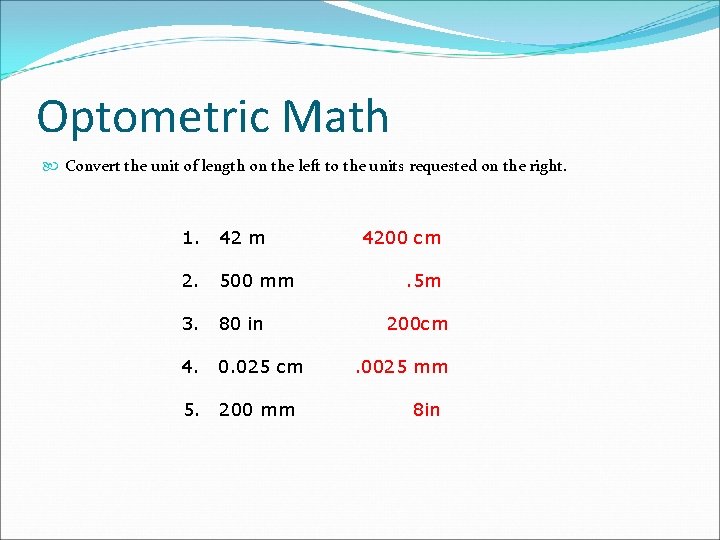 Optometric Math

Convert the unit of length on the left to the units requested on the right.

1. 42 m 4200 cm

2. 500 mm .5m

3. 80 in 200cm

4. 0.025 cm .0025 mm

5. 200 mm 8in